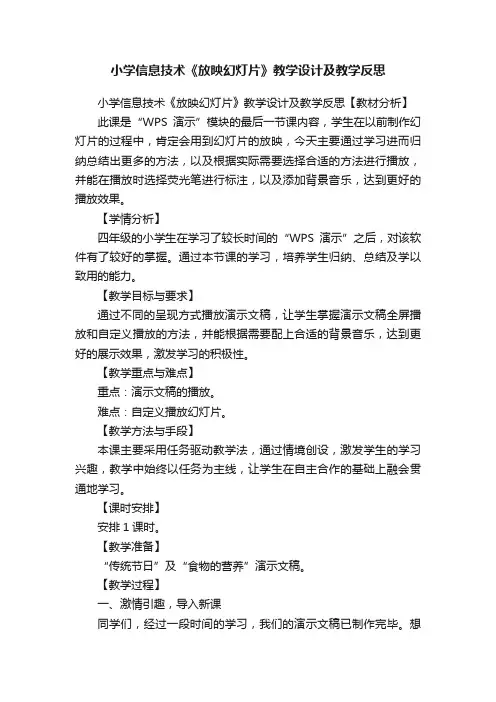 小学信息技术《放映幻灯片》教学设计及教学反思

小学信息技术《放映幻灯片》教学设计及教学反思【教材分析】

此课是“WPS 演示”模块的最后一节课内容，学生在以前制作幻灯片的过程中，肯定会用到幻灯片的放映，今天主要通过学习进而归纳总结出更多的方法，以及根据实际需要选择合适的方法进行播放，并能在播放时选择荧光笔进行标注，以及添加背景音乐，达到更好的播放效果。

【学情分析】

四年级的小学生在学习了较长时间的“WPS 演示”之后，对该软件有了较好的掌握。通过本节课的学习，培养学生归纳、总结及学以致用的能力。

【教学目标与要求】

通过不同的呈现方式播放演示文稿，让学生掌握演示文稿全屏播放和自定义播放的方法，并能根据需要配上合适的背景音乐，达到更好的展示效果，激发学习的积极性。

【教学重点与难点】

重点：演示文稿的播放。

难点：自定义播放幻灯片。

【教学方法与手段】

本课主要采用任务驱动教学法，通过情境创设，激发学生的学习兴趣，教学中始终以任务为主线，让学生在自主合作的基础上融会贯通地学习。

【课时安排】

安排 1 课时。

【教学准备】

“传统节日”及“食物的营养”演示文稿。

【教学过程】

一、激情引趣，导入新课

同学们，经过一段时间的学习，我们的演示文稿已制作完毕。想